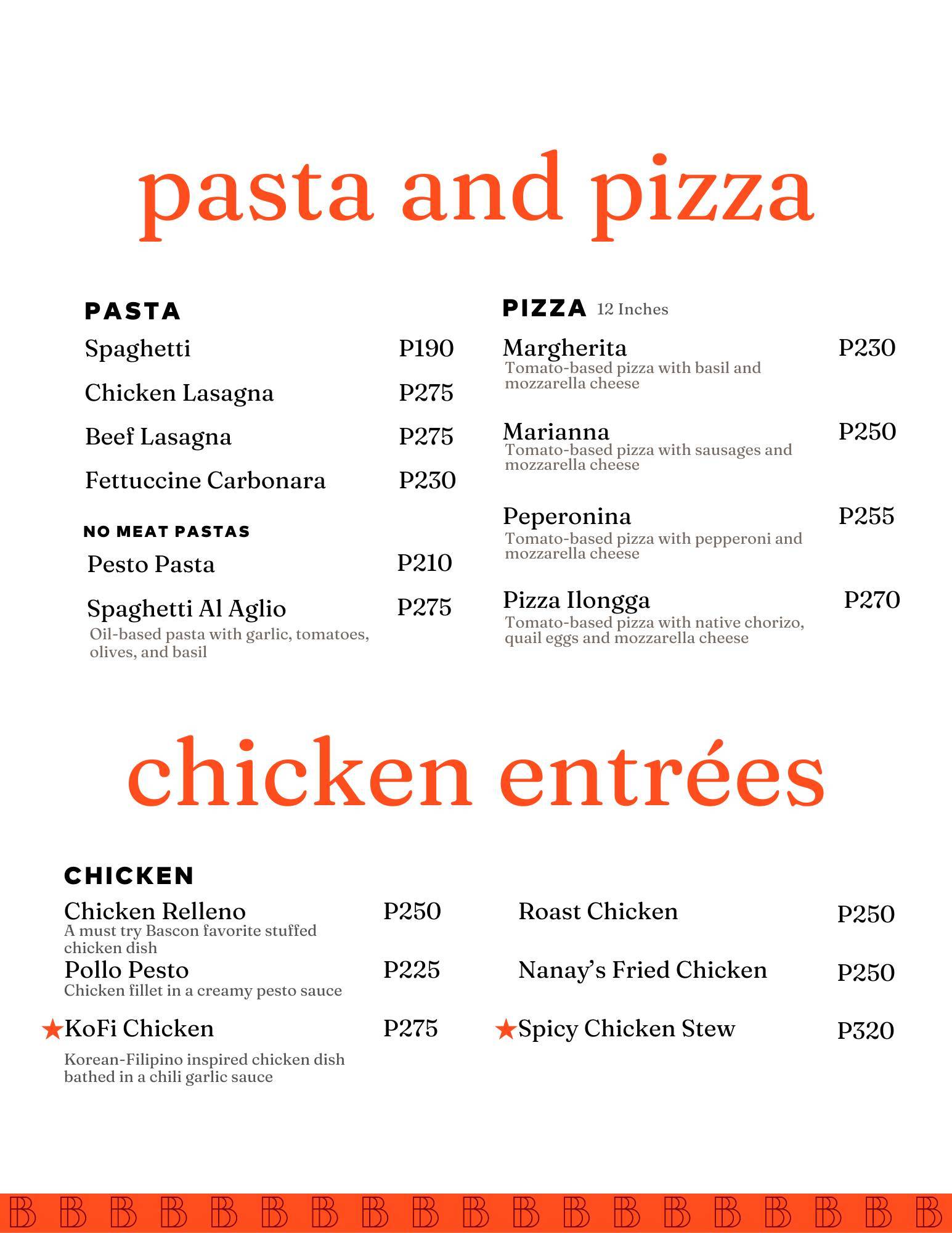 pasta and pizza

PASTA

Spaghetti P190

Chicken Lasagna P275

Beef Lasagna P275

Fettuccine Carbonara P230

NO MEAT PASTAS

Pesto Pasta P210

Spaghetti Al Aglio P275
Oil-based pasta with garlic, tomatoes, olives, and basil

PIZZA 12 Inches

Margherita P230
Tomato-based pizza with basil and mozzarella cheese

Marianna P250
Tomato-based pizza with sausages and mozzarella cheese

Peperonina P255
Tomato-based pizza with pepperoni and mozzarella cheese

Pizza Ilongga P270
Tomato-based pizza with native chorizo, quail eggs and mozzarella cheese

chicken entrées

CHICKEN

Chicken Relleno P250
A must try Bascon favorite stuffed chicken dish

Pollo Pesto P225
Chicken fillet in a creamy pesto sauce

★KoFi Chicken P275
Korean-Filipino inspired chicken dish bathed in a chili garlic sauce

Roast Chicken P250

Nanay's Fried Chicken P250

★Spicy Chicken Stew P320